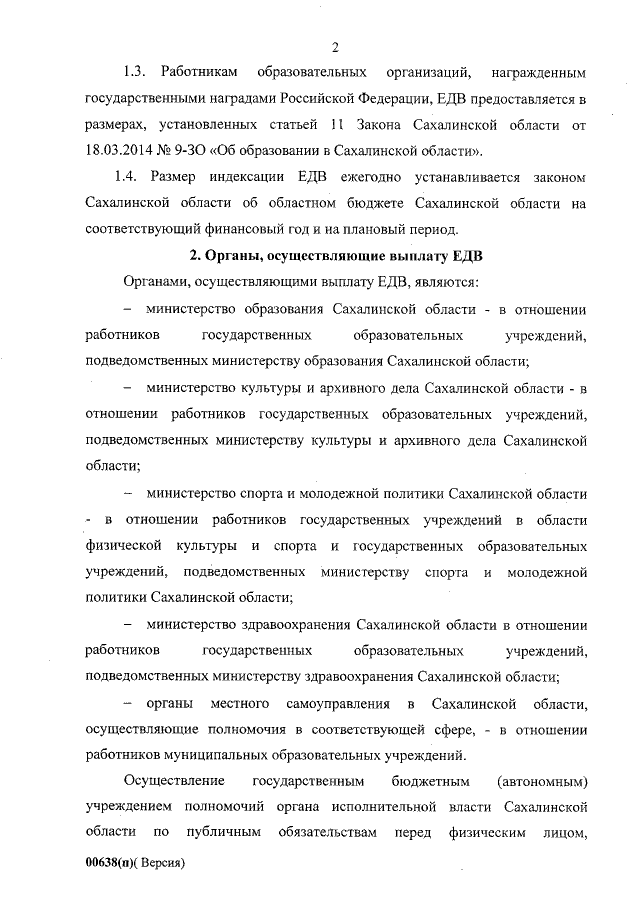 2

1.3. Работникам образовательных организаций, награжденным государственными наградами Российской Федерации, ЕДВ предоставляется в размерах, установленных статьей 11 Закона Сахалинской области от 18.03.2014 № 9-ЗО «Об образовании в Сахалинской области».

1.4. Размер индексации ЕДВ ежегодно устанавливается законом Сахалинской области об областном бюджете Сахалинской области на соответствующий финансовый год и на плановый период.

2. Органы, осуществляющие выплату ЕДВ

Органами, осуществляющими выплату ЕДВ, являются:

– министерство образования Сахалинской области - в отношении работников государственных образовательных учреждений, подведомственных министерству образования Сахалинской области;

– министерство культуры и архивного дела Сахалинской области - в отношении работников государственных образовательных учреждений, подведомственных министерству культуры и архивного дела Сахалинской области;

– министерство спорта и молодежной политики Сахалинской области - в отношении работников государственных учреждений в области физической культуры и спорта и государственных образовательных учреждений, подведомственных министерству спорта и молодежной политики Сахалинской области;

– министерство здравоохранения Сахалинской области в отношении работников государственных образовательных учреждений, подведомственных министерству здравоохранения Сахалинской области;

– органы местного самоуправления в Сахалинской области, осуществляющие полномочия в соответствующей сфере, - в отношении работников муниципальных образовательных учреждений.

Осуществление государственным бюджетным (автономным) учреждением полномочий органа исполнительной власти Сахалинской области по публичным обязательствам перед физическим лицом,

00638(п)( Версия)